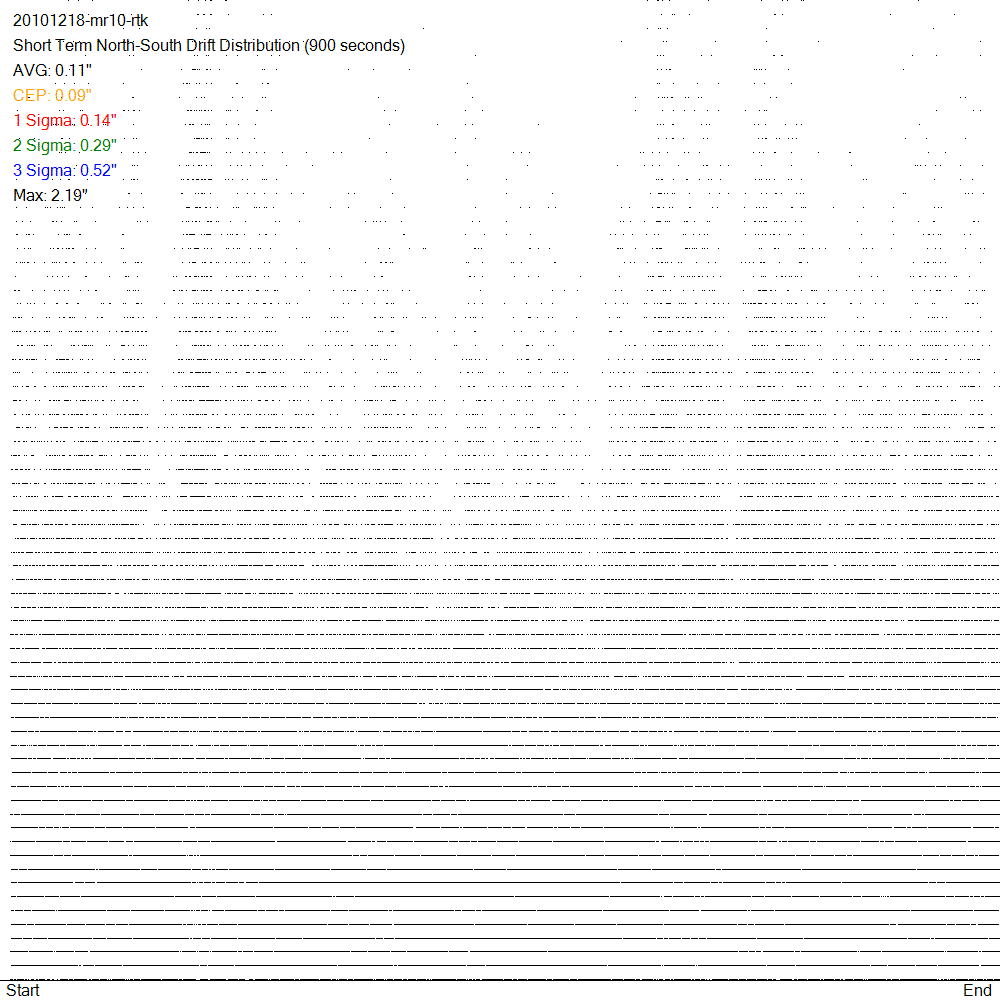 20101218-mr10-rtk
Short Term North-South Drift Distribution (900 seconds)
AVG: 0.11"
CEP: 0.09"
1 Sigma: 0.14"
2 Sigma: 0.29"
3 Sigma: 0.52"
Max: 2.19"

Start
End